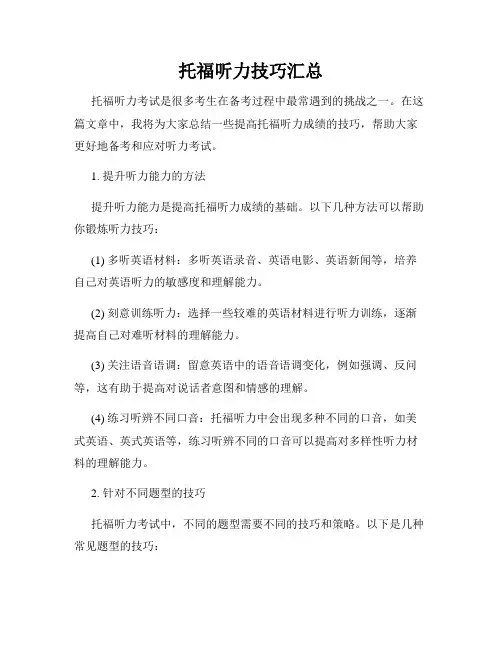 托福听力技巧汇总

托福听力考试是很多考生在备考过程中最常遇到的挑战之一。在这篇文章中，我将为大家总结一些提高托福听力成绩的技巧，帮助大家更好地备考和应对听力考试。

1. 提升听力能力的方法

提升听力能力是提高托福听力成绩的基础。以下几种方法可以帮助你锻炼听力技巧：

(1) 多听英语材料：多听英语录音、英语电影、英语新闻等，培养自己对英语听力的敏感度和理解能力。

(2) 刻意训练听力：选择一些较难的英语材料进行听力训练，逐渐提高自己对难听材料的理解能力。

(3) 关注语音语调：留意英语中的语音语调变化，例如强调、反问等，这有助于提高对说话者意图和情感的理解。

(4) 练习听辨不同口音：托福听力中会出现多种不同的口音，如美式英语、英式英语等，练习听辨不同的口音可以提高对多样性听力材料的理解能力。

2. 针对不同题型的技巧

托福听力考试中，不同的题型需要不同的技巧和策略。以下是几种常见题型的技巧：